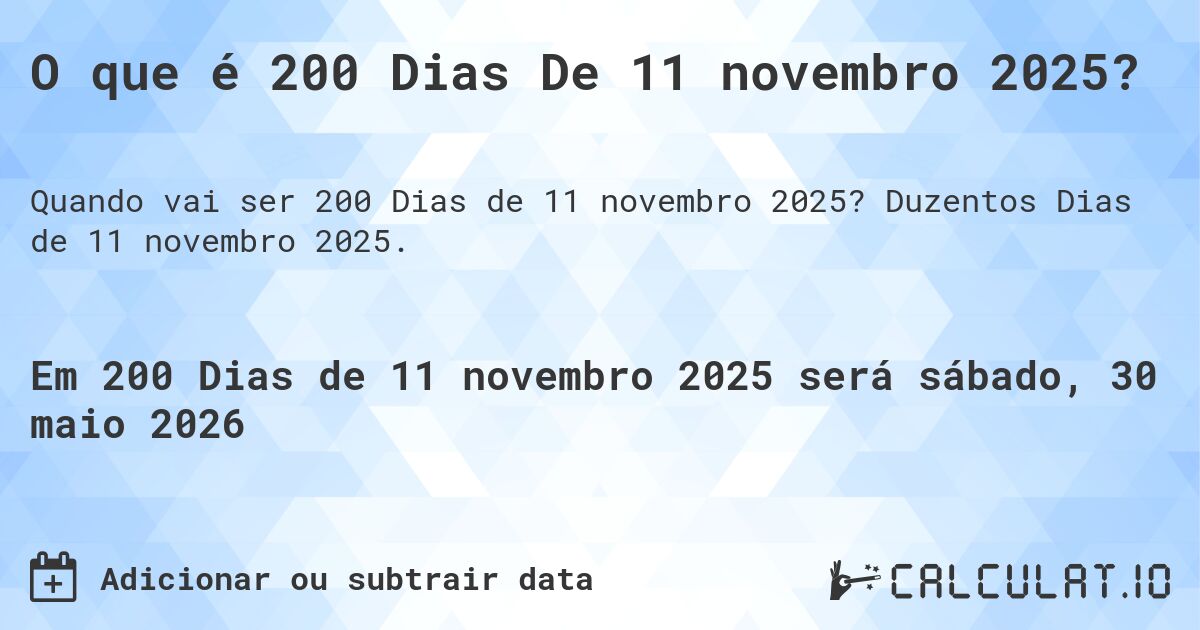 O que é 200 Dias De 11 novembro 2025?

Quando vai ser 200 Dias de 11 novembro 2025? Duzentos Dias de 11 novembro 2025.

Em 200 Dias de 11 novembro 2025 será sábado, 30 maio 2026

Adicionar ou subtrair data

CALCULAT.IO